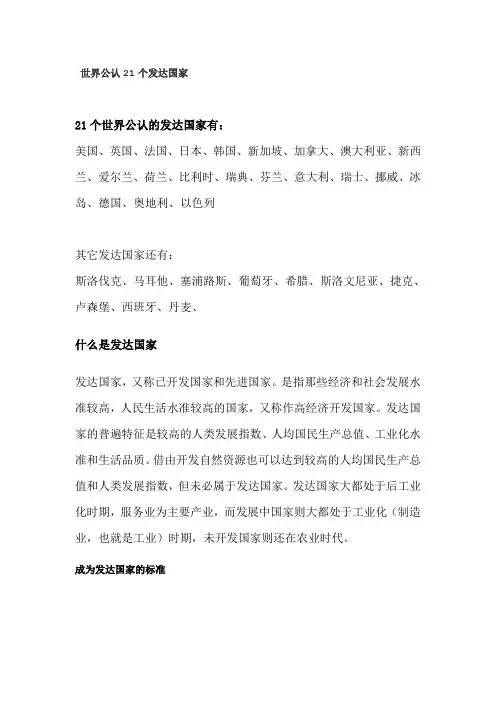 世界公认 21 个发达国家

21 个世界公认的发达国家有：

美国、英国、法国、日本、韩国、新加坡、加拿大、澳大利亚、新西兰、爱尔兰、荷兰、比利时、瑞典、芬兰、意大利、瑞士、挪威、冰岛、德国、奥地利、以色列

其它发达国家还有：

斯洛伐克、马耳他、塞浦路斯、葡萄牙、希腊、斯洛文尼亚、捷克、卢森堡、西班牙、丹麦、

什么是发达国家

发达国家，又称已开发国家和先进国家。是指那些经济和社会发展水准较高，人民生活水准较高的国家，又称作高经济开发国家。发达国家的普遍特征是较高的人类发展指数、人均国民生产总值、工业化水准和生活品质。借由开发自然资源也可以达到较高的人均国民生产总值和人类发展指数，但未必属于发达国家。发达国家大都处于后工业化时期，服务业为主要产业，而发展中国家则大都处于工业化（制造业，也就是工业）时期，未开发国家则还在农业时代。

成为发达国家的标准